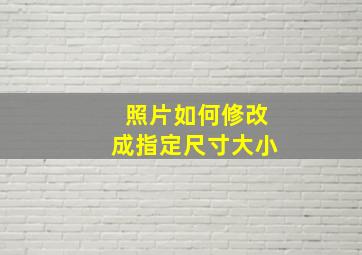 照片如何修改
成指定尺寸大小